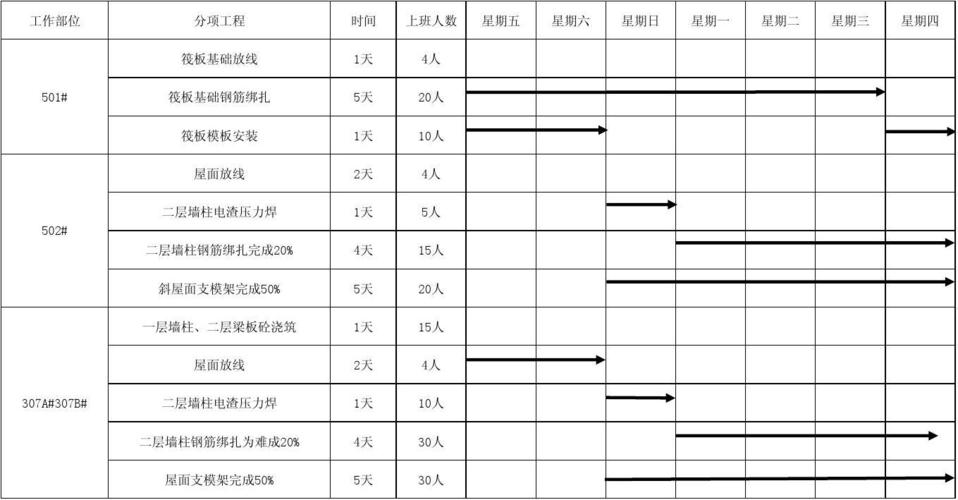 | 工作部位 | 分项工程 | 时间 | 上班人数 | 星期五 | 星期六 | 星期日 | 星期一 | 星期二 | 星期三 | 星期四 |
|---|---|---|---|---|---|---|---|---|---|---|
| 501# | 筏板基础放线 | 1天 | 4人 | | | | | | | |
| | 筏板基础钢筋绑扎 | 5天 | 20人 | | | | | | | |
| | 筏板模板安装 | 1天 | 10人 | | | | | | | |
| 502# | 屋面放线 | 2天 | 4人 | | | | | | | |
| | 二层墙柱电渣压力焊 | 1天 | 5人 | | | | | | | |
| | 二层墙柱钢筋绑扎完成20% | 4天 | 15人 | | | | | | | |
| | 斜屋面支模架完成50% | 5天 | 20人 | | | | | | | |
| 307A#307B# | 一层墙柱、二层梁板砼浇筑 | 1天 | 15人 | | | | | | | |
| | 屋面放线 | 2天 | 4人 | | | | | | | |
| | 二层墙柱电渣压力焊 | 1天 | 10人 | | | | | | | |
| | 二层墙柱钢筋绑扎为难成20% | 4天 | 30人 | | | | | | | |
| | 屋面支模架完成50% | 5天 | 30人 | | | | | | | |